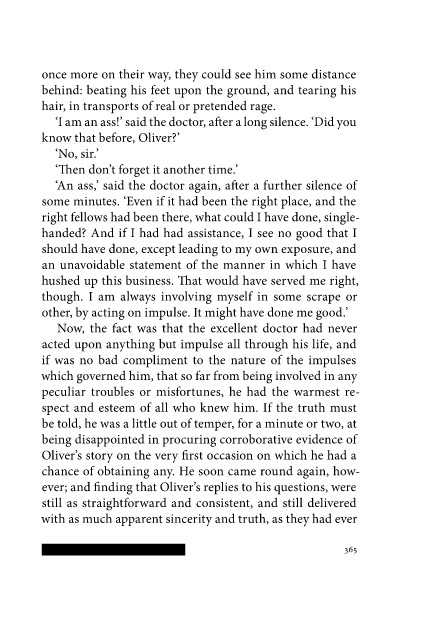 once more on their way, they could see him some distance behind: beating his feet upon the ground, and tearing his hair, in transports of real or pretended rage.

'I am an ass!' said the doctor, after a long silence. 'Did you know that before, Oliver?'

'No, sir.'

'Then don't forget it another time.'

'An ass,' said the doctor again, after a further silence of some minutes. 'Even if it had been the right place, and the right fellows had been there, what could I have done, single-handed? And if I had had assistance, I see no good that I should have done, except leading to my own exposure, and an unavoidable statement of the manner in which I have hushed up this business. That would have served me right, though. I am always involving myself in some scrape or other, by acting on impulse. It might have done me good.'

Now, the fact was that the excellent doctor had never acted upon anything but impulse all through his life, and if was no bad compliment to the nature of the impulses which governed him, that so far from being involved in any peculiar troubles or misfortunes, he had the warmest respect and esteem of all who knew him. If the truth must be told, he was a little out of temper, for a minute or two, at being disappointed in procuring corroborative evidence of Oliver's story on the very first occasion on which he had a chance of obtaining any. He soon came round again, however; and finding that Oliver's replies to his questions, were still as straightforward and consistent, and still delivered with as much apparent sincerity and truth, as they had ever

365